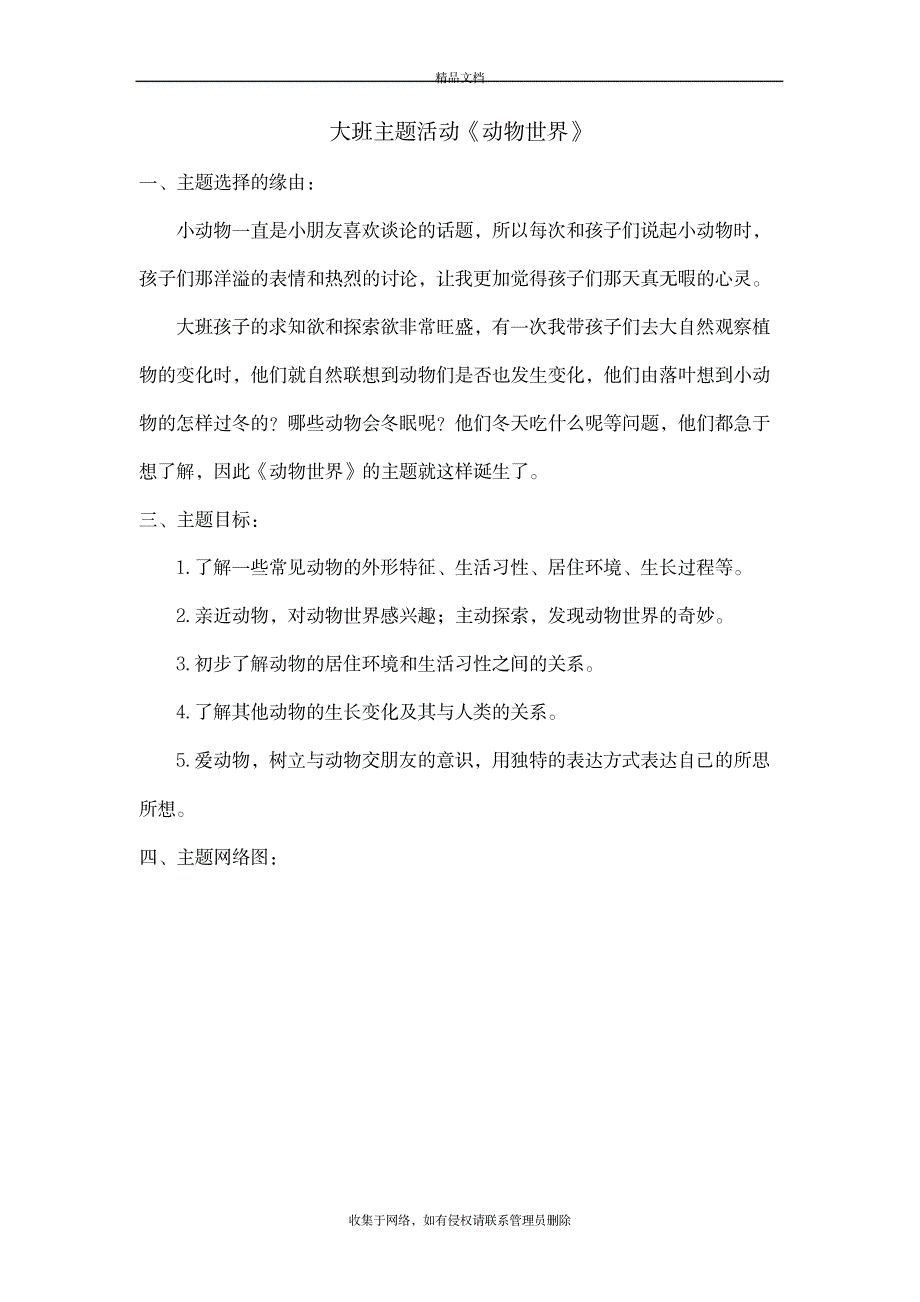 精品文档

大班主题活动《动物世界》

一、主题选择的缘由：

小动物一直是小朋友喜欢谈论的话题，所以每次和孩子们说起小动物时，孩子们那洋溢的表情和热烈的讨论，让我更加觉得孩子们那天真无暇的心灵。

大班孩子的求知欲和探索欲非常旺盛，有一次我带孩子们去大自然观察植物的变化时，他们就自然联想到动物们是否也发生变化，他们由落叶想到小动物的怎样过冬的？哪些动物会冬眠呢？他们冬天吃什么呢等问题，他们都急于想了解，因此《动物世界》的主题就这样诞生了。

三、主题目标：

1.了解一些常见动物的外形特征、生活习性、居住环境、生长过程等。

2.亲近动物，对动物世界感兴趣；主动探索，发现动物世界的奇妙。

3.初步了解动物的居住环境和生活习性之间的关系。

4.了解其他动物的生长变化及其与人类的关系。

5.爱动物，树立与动物交朋友的意识，用独特的表达方式表达自己的所思所想。

四、主题网络图：

收集于网络，如有侵权请联系管理员删除